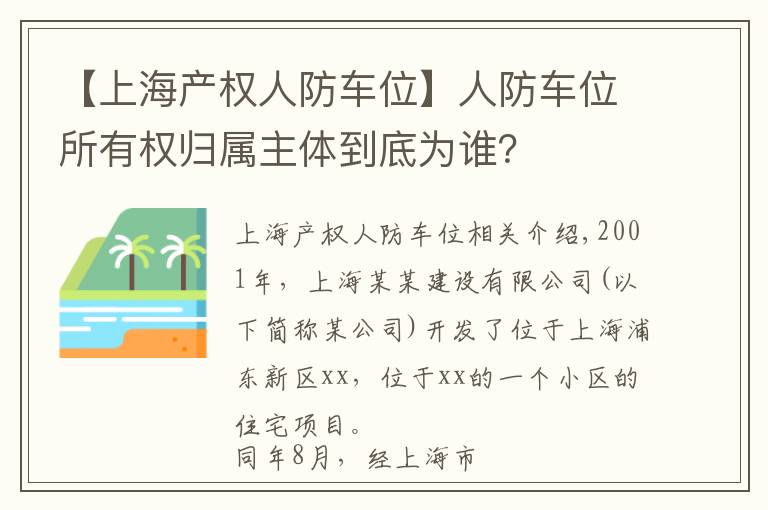 【上海产权人防车位】人防车位所有权归属主体到底为谁？

上海产权人防车位相关介绍，2001年，上海某某建设有限公司（以下简称某公司）开发了位于上海浦东新区xx，位于xx的一个小区的住宅项目。

同年8月，经上海市